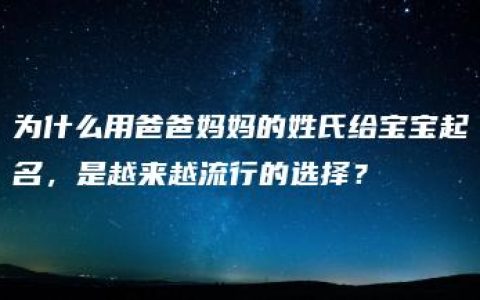 为什么用爸爸妈妈的姓氏给宝宝起名，是越来越流行的选择？